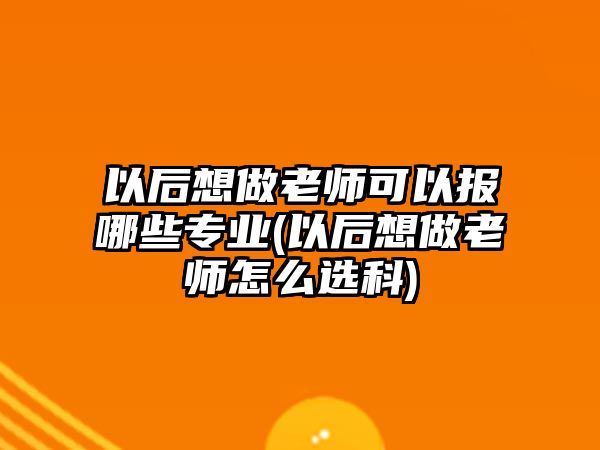 以后想做老师可以报哪些专业(以后想做老师怎么选科)